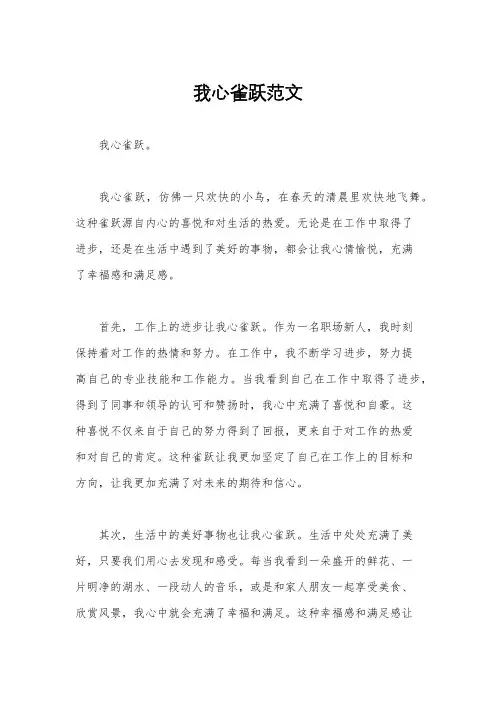 我心雀跃范文

我心雀跃。

我心雀跃，仿佛一只欢快的小鸟，在春天的清晨里欢快地飞舞。这种雀跃源自内心的喜悦和对生活的热爱。无论是在工作中取得了进步，还是在生活中遇到了美好的事物，都会让我心情愉悦，充满了幸福感和满足感。

首先，工作上的进步让我心雀跃。作为一名职场新人，我时刻保持着对工作的热情和努力。在工作中，我不断学习进步，努力提高自己的专业技能和工作能力。当我看到自己在工作中取得了进步，得到了同事和领导的认可和赞扬时，我心中充满了喜悦和自豪。这种喜悦不仅来自于自己的努力得到了回报，更来自于对工作的热爱和对自己的肯定。这种雀跃让我更加坚定了自己在工作上的目标和方向，让我更加充满了对未来的期待和信心。

其次，生活中的美好事物也让我心雀跃。生活中处处充满了美好，只要我们用心去发现和感受。每当我看到一朵盛开的鲜花、一片明净的湖水、一段动人的音乐，或是和家人朋友一起享受美食、欣赏风景，我心中就会充满了幸福和满足。这种幸福感和满足感让